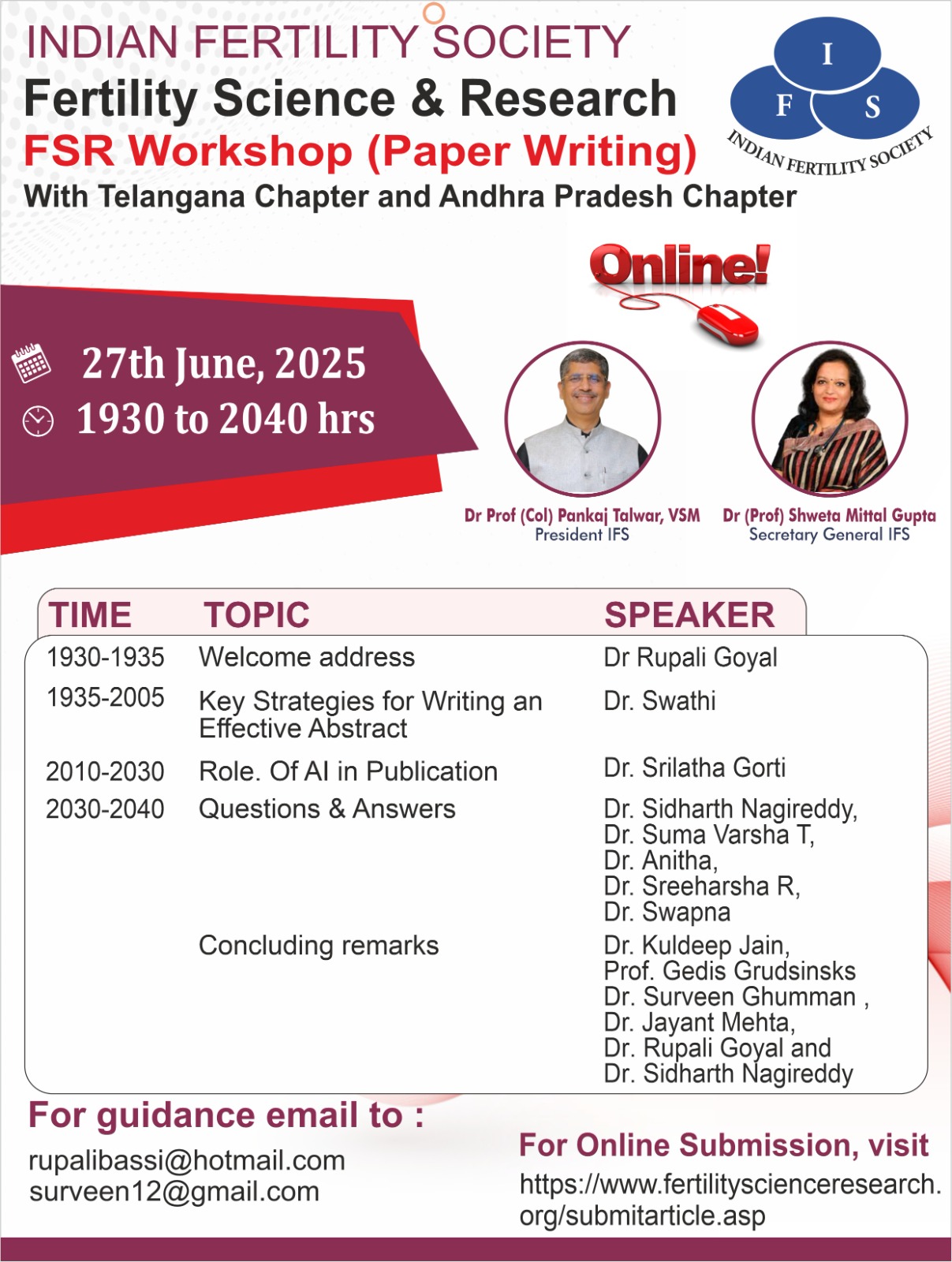 INDIAN FERTILITY SOCIETY
Fertility Science & Research
FSR Workshop (Paper Writing)
With Telangana Chapter and Andhra Pradesh Chapter

I
F S
INDIAN FERTILITY SOCIETY

Online!

27th June, 2025
1930 to 2040 hrs

Dr Prof (Col) Pankaj Talwar, VSM
President IFS

Dr (Prof) Shweta Mittal Gupta
Secretary General IFS

| TIME | TOPIC | SPEAKER |
|---|---|---|
| 1930-1935 | Welcome address | Dr Rupali Goyal |
| 1935-2005 | Key Strategies for Writing an Effective Abstract | Dr. Swathi |
| 2010-2030 | Role. Of AI in Publication | Dr. Srilatha Gorti |
| 2030-2040 | Questions & Answers | Dr. Sidharth Nagireddy, Dr. Suma Varsha T, Dr. Anitha, Dr. Sreeharsha R, Dr. Swapna |
| | Concluding remarks | Dr. Kuldeep Jain, Prof. Gedis Grudsinsks Dr. Surveen Ghumman , Dr. Jayant Mehta, Dr. Rupali Goyal and Dr. Sidharth Nagireddy |

For guidance email to :
rupalibassi@hotmail.com
surveen12@gmail.com

For Online Submission, visit
https://www.fertilityscienceresearch.org/submitarticle.asp